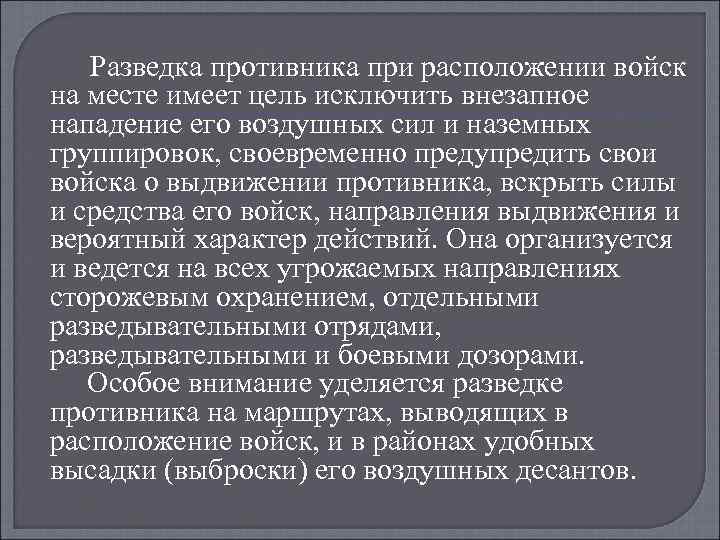 Разведка противника при расположении войск на месте имеет цель исключить внезапное нападение его воздушных сил и наземных группировок, своевременно предупредить свои войска о выдвижении противника, вскрыть силы и средства его войск, направления выдвижения и вероятный характер действий. Она организуется и ведется на всех угрожаемых направлениях сторожевым охранением, отдельными разведывательными отрядами, разведывательными и боевыми дозорами.

Особое внимание уделяется разведке противника на маршрутах, выводящих в расположение войск, и в районах удобных высадки (выброски) его воздушных десантов.